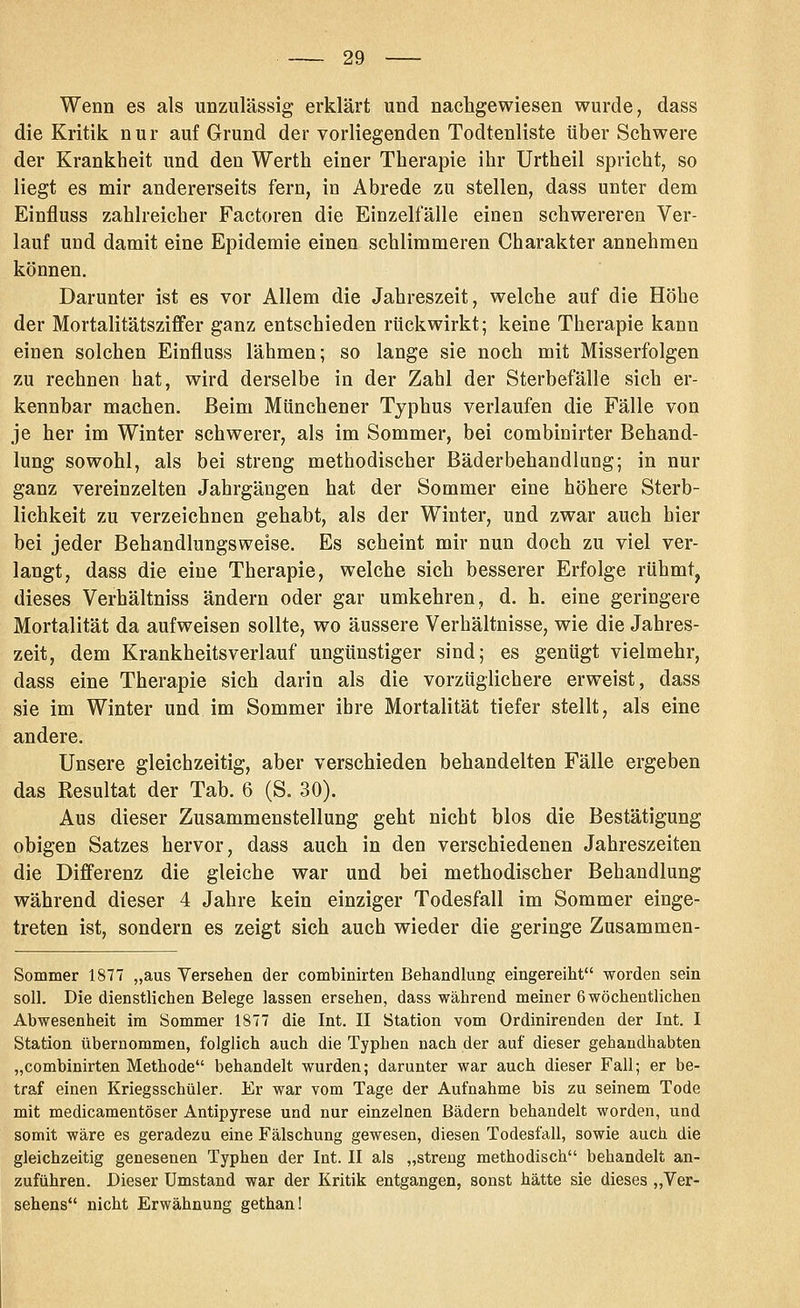 — 29 —

Wenn es als unzulässig erklärt und nachgewiesen wurde, dass die Kritik nur auf Grund der vorliegenden Todtenliste über Schwere der Krankheit und den Werth einer Therapie ihr Urtheil spricht, so liegt es mir andererseits fern, in Abrede zu stellen, dass unter dem Einfluss zahlreicher Factoren die Einzelfälle einen schwereren Verlauf und damit eine Epidemie einen schlimmeren Charakter annehmen können.

Darunter ist es vor Allem die Jahreszeit, welche auf die Höhe der Mortalitätsziffer ganz entschieden rückwirkt; keine Therapie kann einen solchen Einfluss lähmen; so lange sie noch mit Misserfolgen zu rechnen hat, wird derselbe in der Zahl der Sterbefälle sich erkennbar machen. Beim Münchener Typhus verlaufen die Fälle von je her im Winter schwerer, als im Sommer, bei combinirter Behandlung sowohl, als bei streng methodischer Bäderbehandlung; in nur ganz vereinzelten Jahrgängen hat der Sommer eine höhere Sterblichkeit zu verzeichnen gehabt, als der Winter, und zwar auch hier bei jeder Behandlungsweise. Es scheint mir nun doch zu viel verlangt, dass die eine Therapie, welche sich besserer Erfolge rühmt, dieses Verhältniss ändern oder gar umkehren, d. h. eine geringere Mortalität da aufweisen sollte, wo äussere Verhältnisse, wie die Jahreszeit, dem Krankheitsverlauf ungünstiger sind; es genügt vielmehr, dass eine Therapie sich darin als die vorzüglichere erweist, dass sie im Winter und im Sommer ihre Mortalität tiefer stellt, als eine andere.

Unsere gleichzeitig, aber verschieden behandelten Fälle ergeben das Resultat der Tab. 6 (S. 30).

Aus dieser Zusammenstellung geht nicht blos die Bestätigung obigen Satzes hervor, dass auch in den verschiedenen Jahreszeiten die Differenz die gleiche war und bei methodischer Behandlung während dieser 4 Jahre kein einziger Todesfall im Sommer eingetreten ist, sondern es zeigt sich auch wieder die geringe Zusammen-

Sommer 1877 „aus Versehen der combinirten Behandlung eingereiht“ worden sein soll. Die dienstlichen Belege lassen ersehen, dass während meiner 6 wöchentlichen Abwesenheit im Sommer 1877 die Int. II Station vom Ordinirenden der Int. I Station übernommen, folglich auch die Typhen nach der auf dieser gehandhabten „combinirten Methode“ behandelt wurden; darunter war auch dieser Fall; er betraf einen Kriegsschüler. Er war vom Tage der Aufnahme bis zu seinem Tode mit medicamentöser Antipyrese und nur einzelnen Bädern behandelt worden, und somit wäre es geradezu eine Fälschung gewesen, diesen Todesfall, sowie auch die gleichzeitig genesenen Typhen der Int. II als „streng methodisch“ behandelt anzuführen. Dieser Umstand war der Kritik entgangen, sonst hätte sie dieses „Versehens“ nicht Erwähnung gethan!